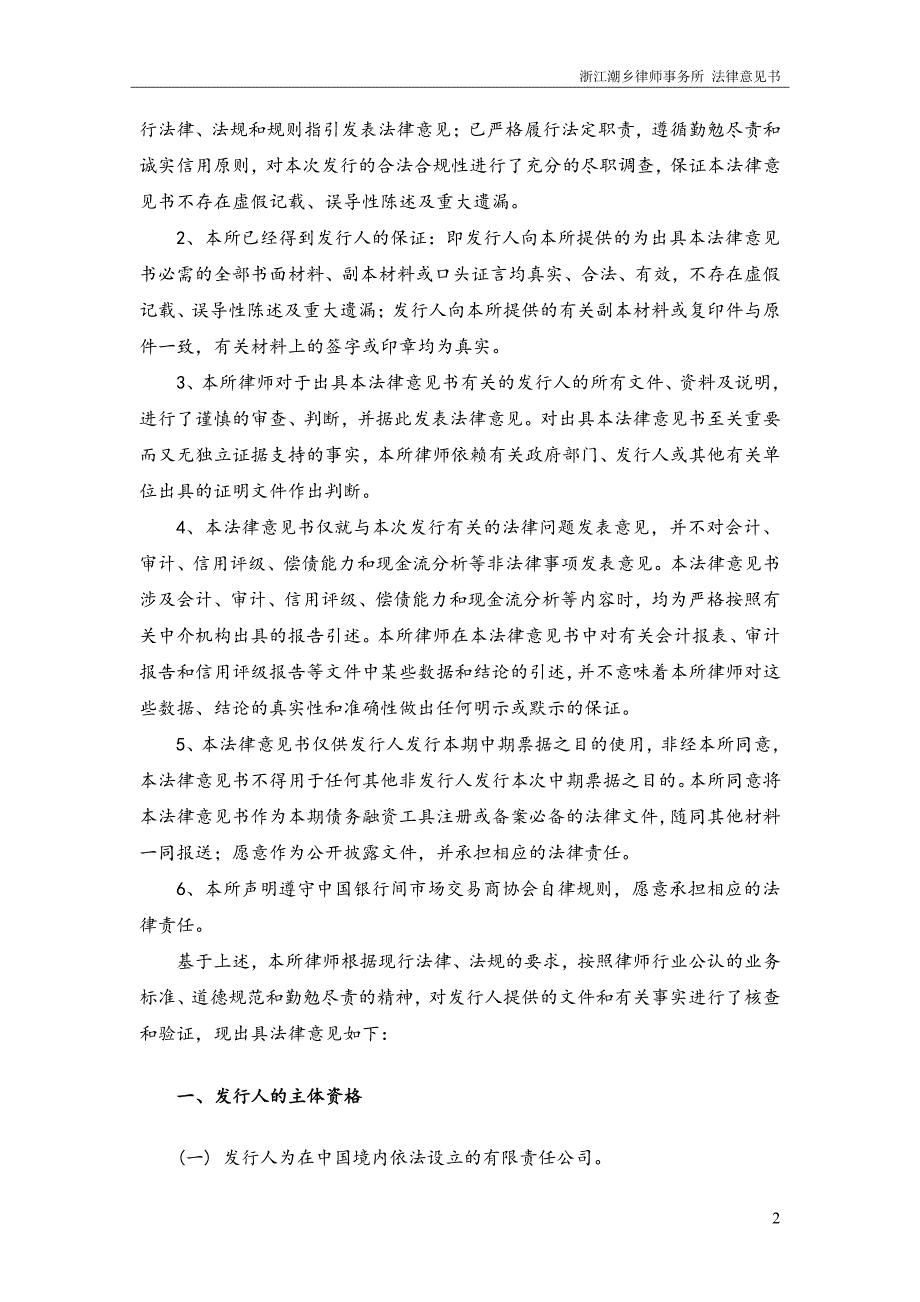 浙江潮乡律师事务所 法律意见书

行法律、法规和规则指引发表法律意见；已严格履行法定职责，遵循勤勉尽责和诚实信用原则，对本次发行的合法合规性进行了充分的尽职调查，保证本法律意见书不存在虚假记载、误导性陈述及重大遗漏。

2、本所已经得到发行人的保证：即发行人向本所提供的为出具本法律意见书必需的全部书面材料、副本材料或口头证言均真实、合法、有效，不存在虚假记载、误导性陈述及重大遗漏；发行人向本所提供的有关副本材料或复印件与原件一致，有关材料上的签字或印章均为真实。

3、本所律师对于出具本法律意见书有关的发行人的所有文件、资料及说明，进行了谨慎的审查、判断，并据此发表法律意见。对出具本法律意见书至关重要而又无独立证据支持的事实，本所律师依赖有关政府部门、发行人或其他有关单位出具的证明文件作出判断。

4、本法律意见书仅就与本次发行有关的法律问题发表意见，并不对会计、审计、信用评级、偿债能力和现金流分析等非法律事项发表意见。本法律意见书涉及会计、审计、信用评级、偿债能力和现金流分析等内容时，均为严格按照有关中介机构出具的报告引述。本所律师在本法律意见书中对有关会计报表、审计报告和信用评级报告等文件中某些数据和结论的引述，并不意味着本所律师对这些数据、结论的真实性和准确性做出任何明示或默示的保证。

5、本法律意见书仅供发行人发行本期中期票据之目的使用，非经本所同意，本法律意见书不得用于任何其他非发行人发行本次中期票据之目的。本所同意将本法律意见书作为本期债务融资工具注册或备案必备的法律文件，随同其他材料一同报送；愿意作为公开披露文件，并承担相应的法律责任。

6、本所声明遵守中国银行间市场交易商协会自律规则，愿意承担相应的法律责任。

基于上述，本所律师根据现行法律、法规的要求，按照律师行业公认的业务标准、道德规范和勤勉尽责的精神，对发行人提供的文件和有关事实进行了核查和验证，现出具法律意见如下：

一、发行人的主体资格

（一）发行人为在中国境内依法设立的有限责任公司。

2